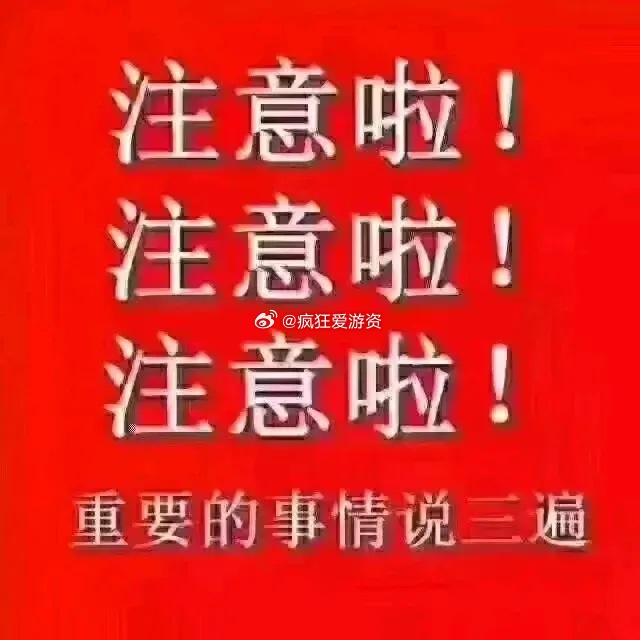 注意啦！
注意啦！
@疯狂爱游资
注意啦！
重要的事情说三遍